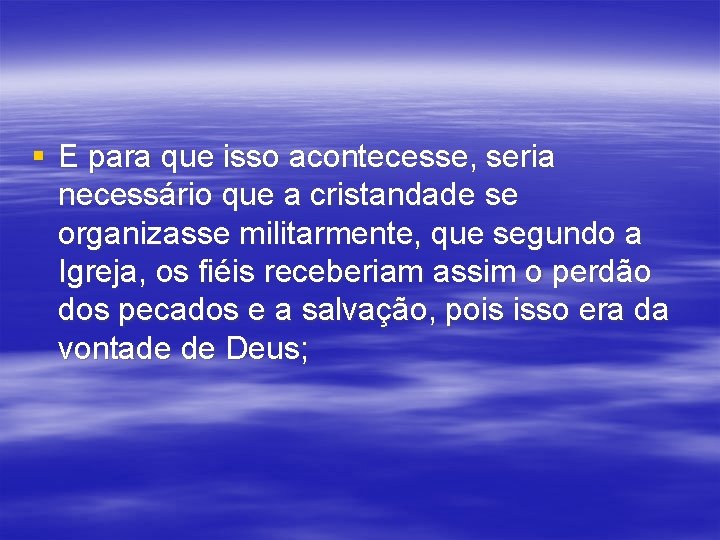 ▪ E para que isso acontecesse, seria necessário que a cristandade se organizasse militarmente, que segundo a Igreja, os fiéis receberiam assim o perdão dos pecados e a salvação, pois isso era da vontade de Deus;